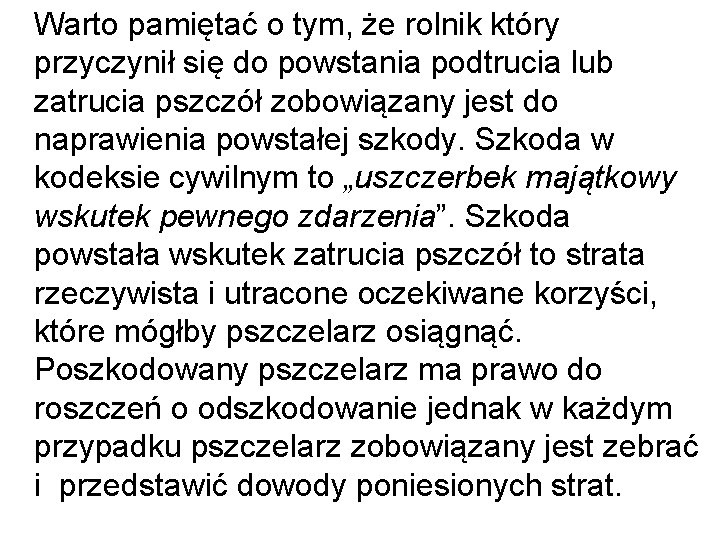 Warto pamiętać o tym, że rolnik który przyczynił się do powstania podtrucia lub zatrucia pszczół zobowiązany jest do naprawienia powstałej szkody. Szkoda w kodeksie cywilnym to „uszczerbek majątkowy wskutek pewnego zdarzenia”. Szkoda powstała wskutek zatrucia pszczół to strata rzeczywista i utracone oczekiwane korzyści, które mógłby pszczelarz osiągnąć. Poszkodowany pszczelarz ma prawo do roszczeń o odszkodowanie jednak w każdym przypadku pszczelarz zobowiązany jest zebrać i przedstawić dowody poniesionych strat.